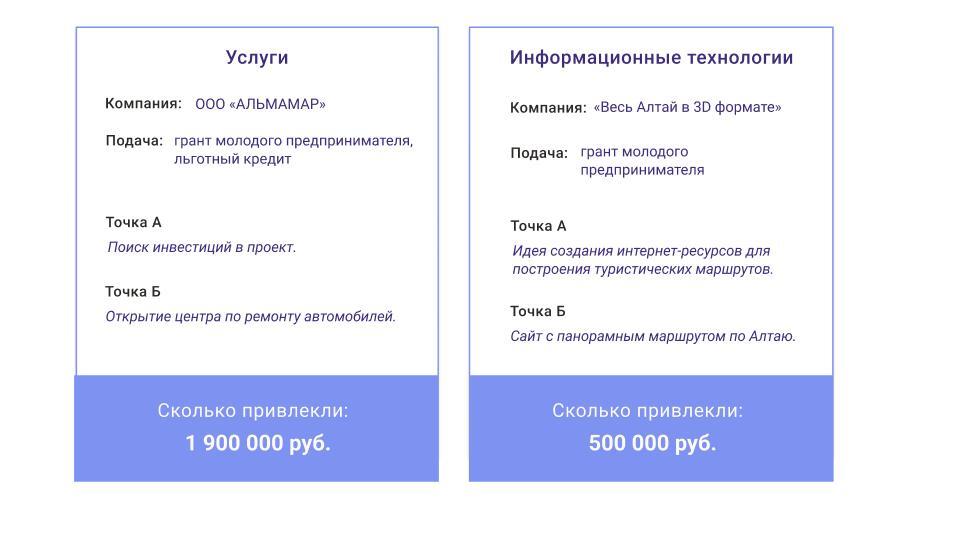 Услуги

Компания: ООО «АЛЬМАМАР»

Подача: грант молодого предпринимателя, льготный кредит

Точка А

Поиск инвестиций в проект.

Точка Б

Открытие центра по ремонту автомобилей.

Сколько привлекли:

1 900 000 руб.

Информационные технологии

Компания: «Весь Алтай в 3D формате»

Подача: грант молодого предпринимателя

Точка А

Идея создания интернет-ресурсов для построения туристических маршрутов.

Точка Б

Сайт с панорамным маршрутом по Алтаю.

Сколько привлекли:

500 000 руб.